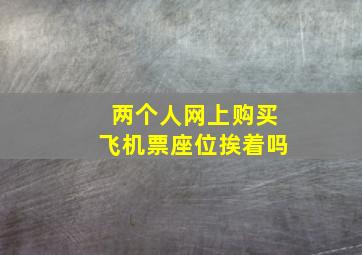 两个人网上购买
飞机票座位挨着吗